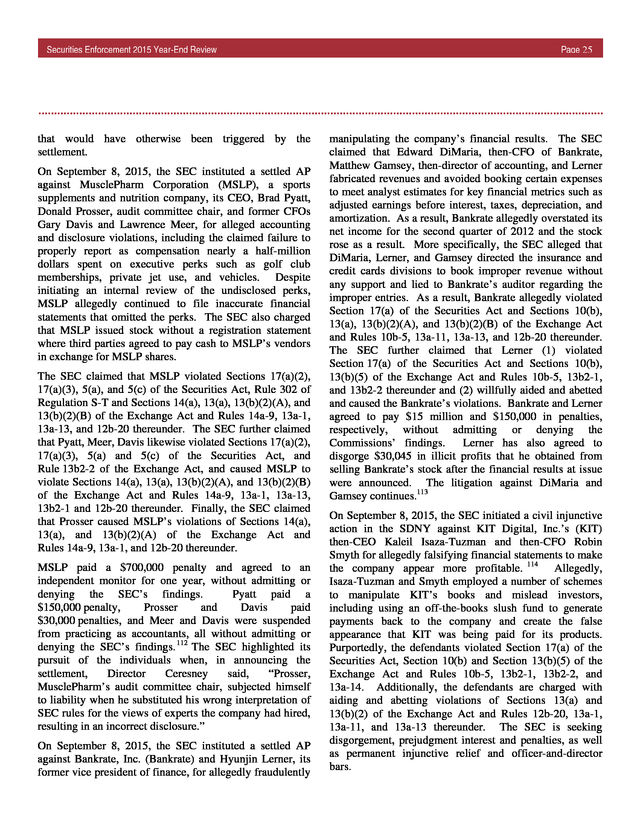 Securities Enforcement 2015 Year-End Review Page 25

that would have otherwise been triggered by the settlement.

On September 8, 2015, the SEC instituted a settled AP against MusclePharm Corporation (MSLP), a sports supplements and nutrition company, its CEO, Brad Pyatt, Donald Prosser, audit committee chair, and former CFOs Gary Davis and Lawrence Meer, for alleged accounting and disclosure violations, including the claimed failure to properly report as compensation nearly a half-million dollars spent on executive perks such as golf club memberships, private jet use, and vehicles. Despite initiating an internal review of the undisclosed perks, MSLP allegedly continued to file inaccurate financial statements that omitted the perks. The SEC also charged that MSLP issued stock without a registration statement where third parties agreed to pay cash to MSLP's vendors in exchange for MSLP shares.

The SEC claimed that MSLP violated Sections 17(a)(2), 17(a)(3), 5(a), and 5(c) of the Securities Act, Rule 302 of Regulation S-T and Sections 14(a), 13(a), 13(b)(2)(A), and 13(b)(2)(B) of the Exchange Act and Rules 14a-9, 13a-1, 13a-13, and 12b-20 thereunder. The SEC further claimed that Pyatt, Meer, Davis likewise violated Sections 17(a)(2), 17(a)(3), 5(a) and 5(c) of the Securities Act, and Rule 13b2-2 of the Exchange Act, and caused MSLP to violate Sections 14(a), 13(a), 13(b)(2)(A), and 13(b)(2)(B) of the Exchange Act and Rules 14a-9, 13a-1, 13a-13, 13b2-1 and 12b-20 thereunder. Finally, the SEC claimed that Prosser caused MSLP's violations of Sections 14(a), 13(a), and 13(b)(2)(A) of the Exchange Act and Rules 14a-9, 13a-1, and 12b-20 thereunder.

MSLP paid a $700,000 penalty and agreed to an independent monitor for one year, without admitting or denying the SEC's findings. Pyatt paid a $150,000 penalty, Prosser and Davis paid $30,000 penalties, and Meer and Davis were suspended from practicing as accountants, all without admitting or denying the SEC's findings.$^{112}$ The SEC highlighted its pursuit of the individuals when, in announcing the settlement, Director Ceresney said, "Prosser, MusclePharm's audit committee chair, subjected himself to liability when he substituted his wrong interpretation of SEC rules for the views of experts the company had hired, resulting in an incorrect disclosure."

On September 8, 2015, the SEC instituted a settled AP against Bankrate, Inc. (Bankrate) and Hyunjin Lerner, its former vice president of finance, for allegedly fraudulently manipulating the company's financial results. The SEC claimed that Edward DiMaria, then-CFO of Bankrate, Matthew Gamsey, then-director of accounting, and Lerner fabricated revenues and avoided booking certain expenses to meet analyst estimates for key financial metrics such as adjusted earnings before interest, taxes, depreciation, and amortization. As a result, Bankrate allegedly overstated its net income for the second quarter of 2012 and the stock rose as a result. More specifically, the SEC alleged that DiMaria, Lerner, and Gamsey directed the insurance and credit cards divisions to book improper revenue without any support and lied to Bankrate's auditor regarding the improper entries. As a result, Bankrate allegedly violated Section 17(a) of the Securities Act and Sections 10(b), 13(a), 13(b)(2)(A), and 13(b)(2)(B) of the Exchange Act and Rules 10b-5, 13a-11, 13a-13, and 12b-20 thereunder. The SEC further claimed that Lerner (1) violated Section 17(a) of the Securities Act and Sections 10(b), 13(b)(5) of the Exchange Act and Rules 10b-5, 13b2-1, and 13b2-2 thereunder and (2) willfully aided and abetted and caused the Bankrate's violations. Bankrate and Lerner agreed to pay $15 million and $150,000 in penalties, respectively, without admitting or denying the Commissions' findings. Lerner has also agreed to disgorge $30,045 in illicit profits that he obtained from selling Bankrate's stock after the financial results at issue were announced. The litigation against DiMaria and Gamsey continues.$^{113}$

On September 8, 2015, the SEC initiated a civil injunctive action in the SDNY against KIT Digital, Inc.'s (KIT) then-CEO Kaleil Isaza-Tuzman and then-CFO Robin Smyth for allegedly falsifying financial statements to make the company appear more profitable.$^{114}$ Allegedly, Isaza-Tuzman and Smyth employed a number of schemes to manipulate KIT's books and mislead investors, including using an off-the-books slush fund to generate payments back to the company and create the false appearance that KIT was being paid for its products. Purportedly, the defendants violated Section 17(a) of the Securities Act, Section 10(b) and Section 13(b)(5) of the Exchange Act and Rules 10b-5, 13b2-1, 13b2-2, and 13a-14. Additionally, the defendants are charged with aiding and abetting violations of Sections 13(a) and 13(b)(2) of the Exchange Act and Rules 12b-20, 13a-1, 13a-11, and 13a-13 thereunder. The SEC is seeking disgorgement, prejudgment interest and penalties, as well as permanent injunctive relief and officer-and-director bars.